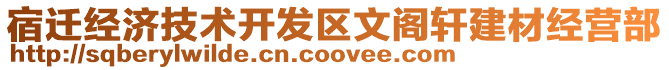 宿迁经济技术开发区文阁轩建材经营部
http://sqberylwilde.cn.coovee.com